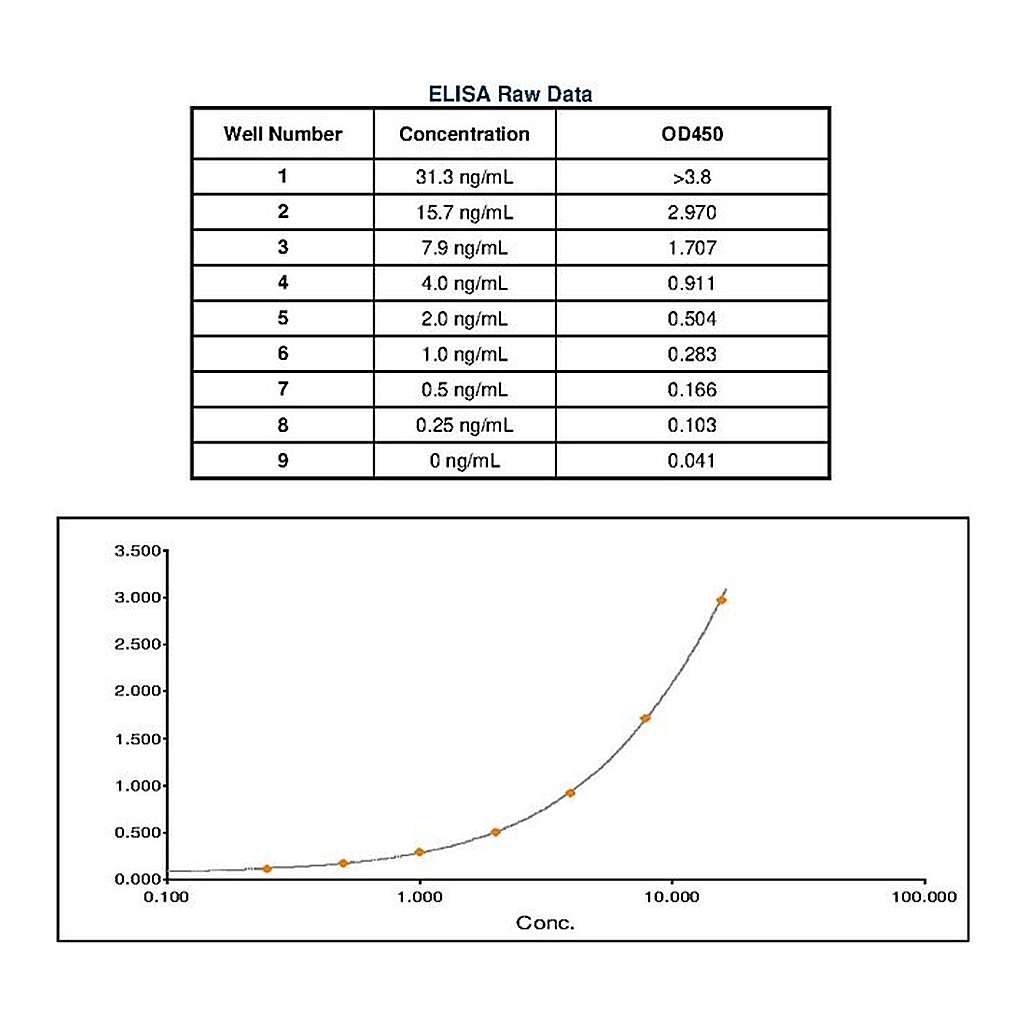 ELISA Raw Data

| Well Number | Concentration | OD450 |
|---|---|---|
| 1 | 31.3 ng/mL | >3.8 |
| 2 | 15.7 ng/mL | 2.970 |
| 3 | 7.9 ng/mL | 1.707 |
| 4 | 4.0 ng/mL | 0.911 |
| 5 | 2.0 ng/mL | 0.504 |
| 6 | 1.0 ng/mL | 0.283 |
| 7 | 0.5 ng/mL | 0.166 |
| 8 | 0.25 ng/mL | 0.103 |
| 9 | 0 ng/mL | 0.041 |

3.500
3.000
2.500
2.000
1.500
1.000
0.500
0.000
0.100
1.000
10.000
100.000
Conc.